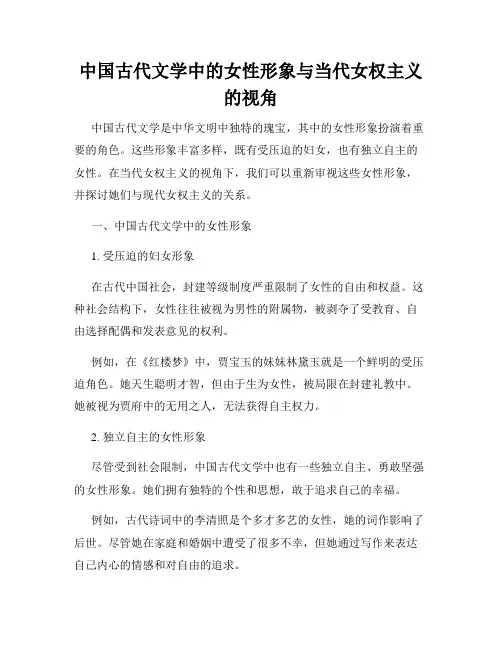 中国古代文学中的女性形象与当代女权主义的视角

中国古代文学是中华文明中独特的瑰宝，其中的女性形象扮演着重要的角色。这些形象丰富多样，既有受压迫的妇女，也有独立自主的女性。在当代女权主义的视角下，我们可以重新审视这些女性形象，并探讨她们与现代女权主义的关系。

一、中国古代文学中的女性形象

1. 受压迫的妇女形象

在古代中国社会，封建等级制度严重限制了女性的自由和权益。这种社会结构下，女性往往被视为男性的附属物，被剥夺了受教育、自由选择配偶和发表意见的权利。

例如，在《红楼梦》中，贾宝玉的妹妹林黛玉就是一个鲜明的受压迫角色。她天生聪明才智，但由于生为女性，被局限在封建礼教中。她被视为贾府中的无用之人，无法获得自主权力。

2. 独立自主的女性形象

尽管受到社会限制，中国古代文学中也有一些独立自主、勇敢坚强的女性形象。她们拥有独特的个性和思想，敢于追求自己的幸福。

例如，古代诗词中的李清照是个多才多艺的女性，她的词作影响了后世。尽管她在家庭和婚姻中遭受了很多不幸，但她通过写作来表达自己内心的情感和对自由的追求。